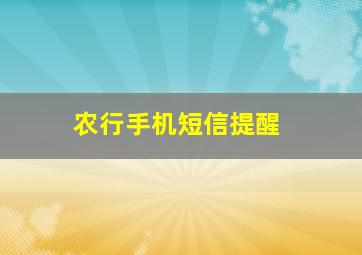 农行手机短信提醒